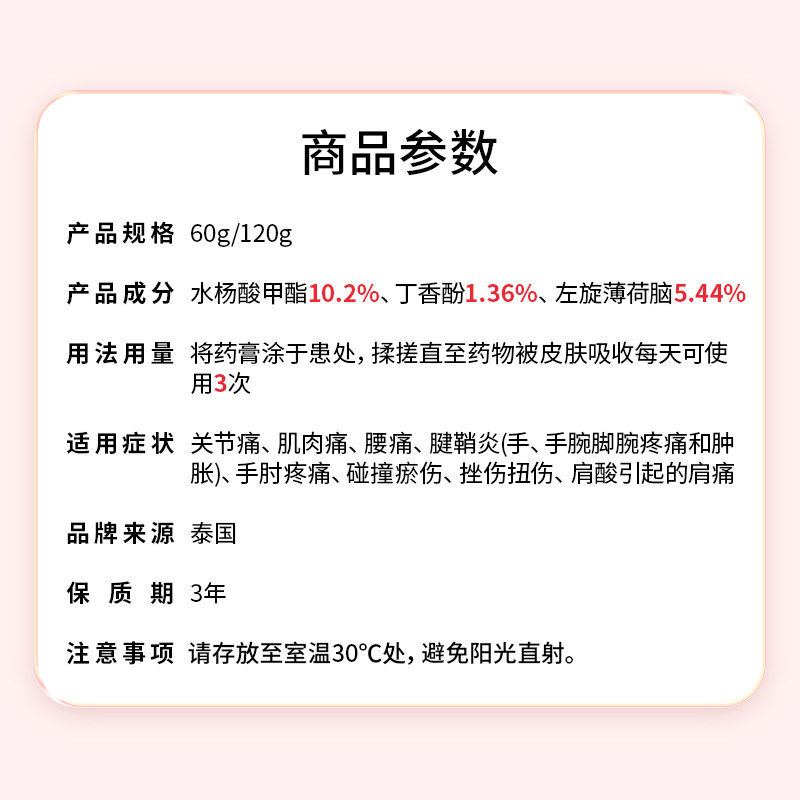 商品参数

产品规格 60g/120g

产品成分 水杨酸甲酯10.2%、丁香酚1.36%、左旋薄荷脑5.44%

用法用量 将药膏涂于患处，揉搓直至药物被皮肤吸收每天可使用3次

适用症状 关节痛、肌肉痛、腰痛、腱鞘炎(手、手腕脚腕疼痛和肿胀)、手肘疼痛、碰撞瘀伤、挫伤扭伤、肩酸引起的肩痛

品牌来源 泰国

保质期 3年

注意事项 请存放至室温30°C处，避免阳光直射。